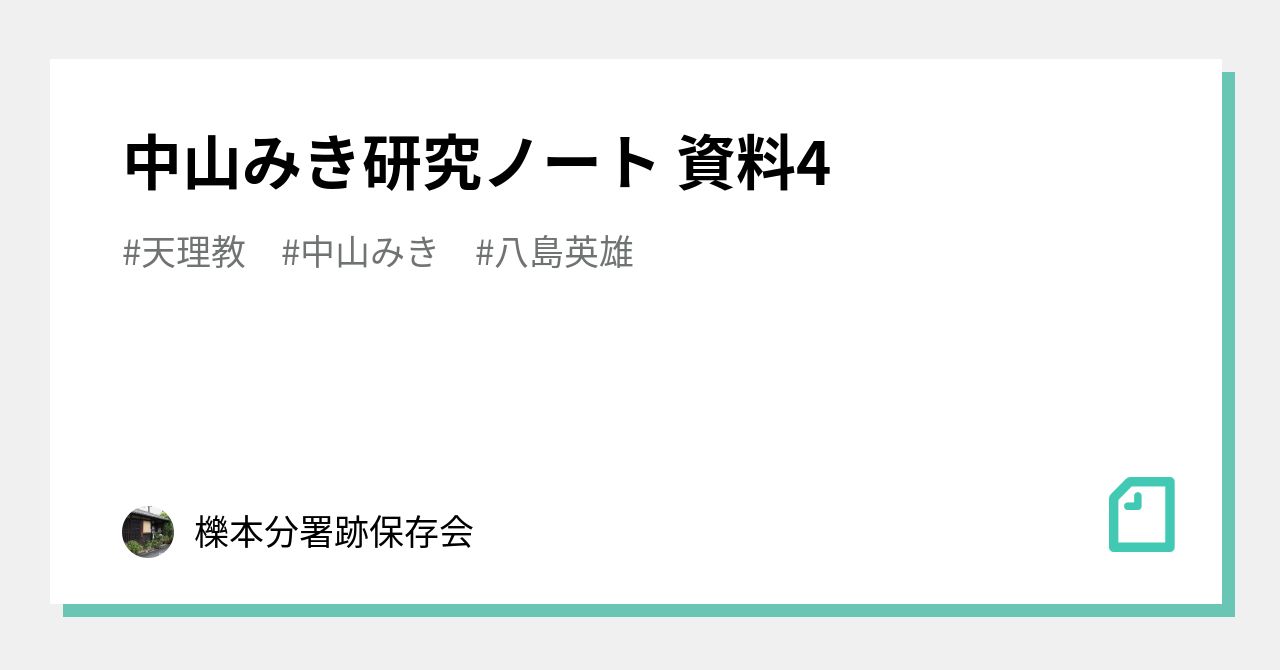 中山みき研究ノート 資料4

#天理教　#中山みき　#八島英雄

櫟本分署跡保存会